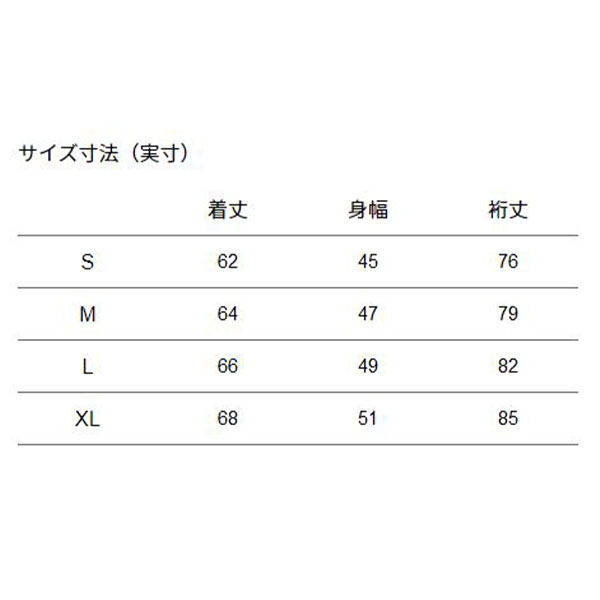 サイズ寸法（実寸）

|  | 着丈 | 身幅 | 裄丈 |
|---|---|---|---|
| S | 62 | 45 | 76 |
| M | 64 | 47 | 79 |
| L | 66 | 49 | 82 |
| XL | 68 | 51 | 85 |